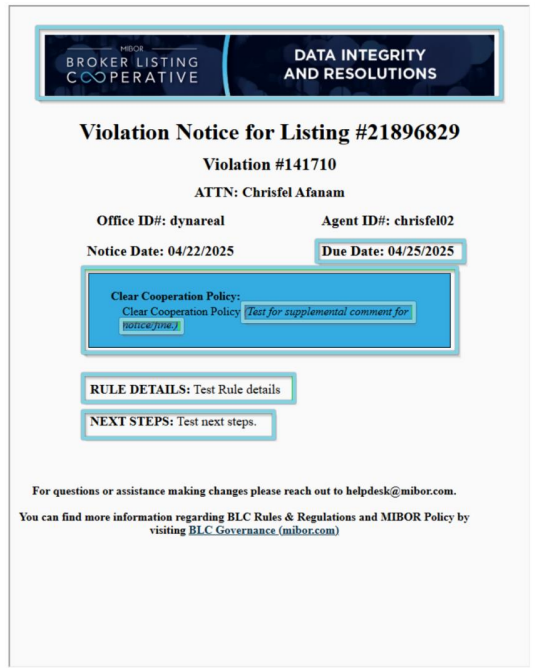 MIBOR
BROKER LISTING
COOPERATIVE

DATA INTEGRITY AND RESOLUTIONS

Violation Notice for Listing #21896829

Violation #141710

ATTN: Chrisfel Afanam

Office ID#: dynareal

Agent ID#: chrisfel02

Notice Date: 04/22/2025

Due Date: 04/25/2025

Clear Cooperation Policy:
Clear Cooperation Policy (Test for supplemental comment for notice/fine.)

RULE DETAILS: Test Rule details

NEXT STEPS: Test next steps.

For questions or assistance making changes please reach out to helpdesk@mibor.com.

You can find more information regarding BLC Rules & Regulations and MIBOR Policy by visiting BLC Governance (mibor.com)